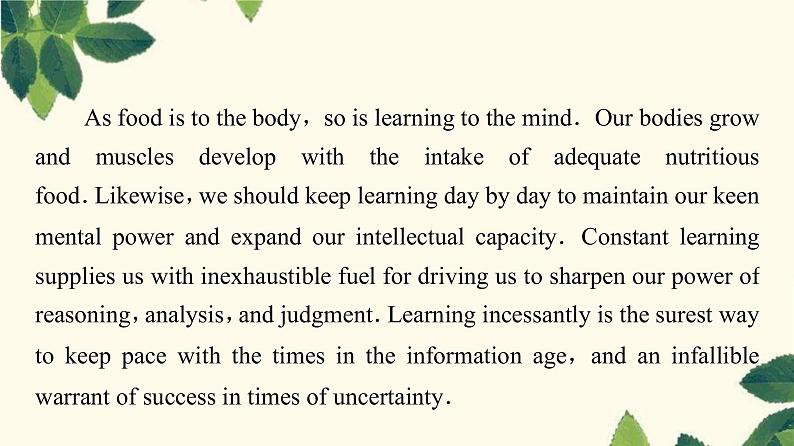 As food is to the body, so is learning to the mind. Our bodies grow and muscles develop with the intake of adequate nutritious food. Likewise, we should keep learning day by day to maintain our keen mental power and expand our intellectual capacity. Constant learning supplies us with inexhaustible fuel for driving us to sharpen our power of reasoning, analysis, and judgment. Learning incessantly is the surest way to keep pace with the times in the information age, and an infallible warrant of success in times of uncertainty.